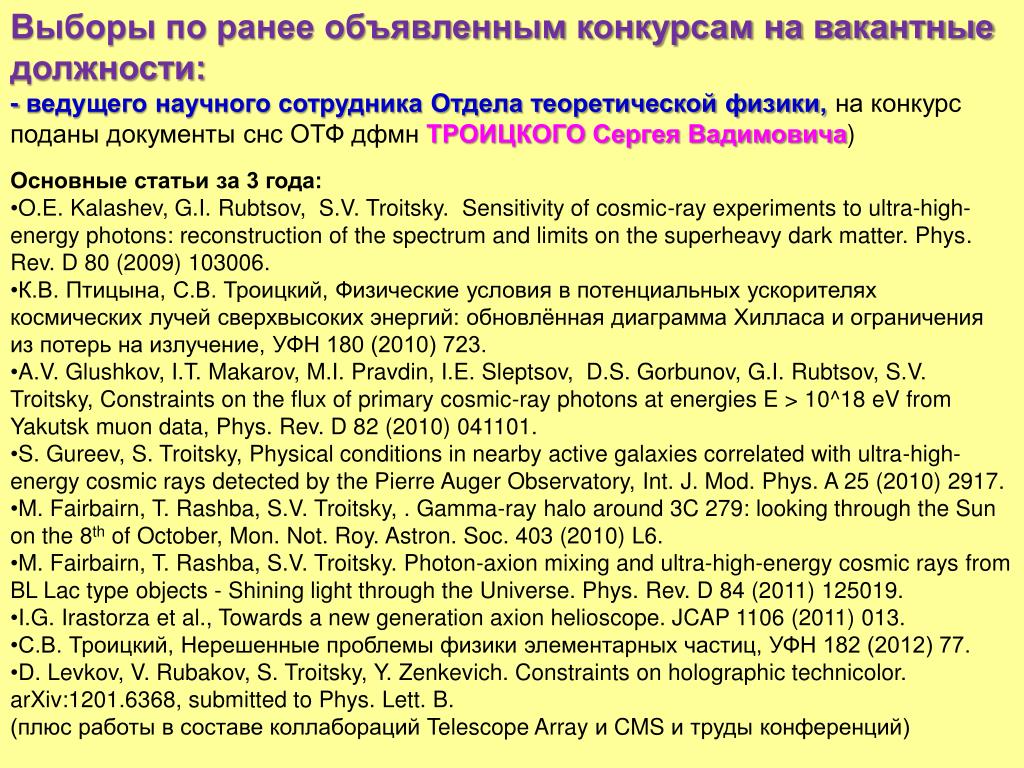 Выборы по ранее объявленным конкурсам на вакантные должности:
- ведущего научного сотрудника Отдела теоретической физики, на конкурс поданы документы снс ОТФ дфмн ТРОИЦКОГО Сергея Вадимовича)

Основные статьи за 3 года:
•O.E. Kalashev, G.I. Rubtsov, S.V. Troitsky. Sensitivity of cosmic-ray experiments to ultra-high-energy photons: reconstruction of the spectrum and limits on the superheavy dark matter. Phys. Rev. D 80 (2009) 103006.
•К.В. Птицына, С.В. Троицкий, Физические условия в потенциальных ускорителях космических лучей сверхвысоких энергий: обновлённая диаграмма Хилласа и ограничения из потерь на излучение, УФН 180 (2010) 723.
•A.V. Glushkov, I.T. Makarov, M.I. Pravdin, I.E. Sleptsov, D.S. Gorbunov, G.I. Rubtsov, S.V. Troitsky, Constraints on the flux of primary cosmic-ray photons at energies E > 10^18 eV from Yakutsk muon data, Phys. Rev. D 82 (2010) 041101.
•S. Gureev, S. Troitsky, Physical conditions in nearby active galaxies correlated with ultra-high-energy cosmic rays detected by the Pierre Auger Observatory, Int. J. Mod. Phys. A 25 (2010) 2917.
•M. Fairbairn, T. Rashba, S.V. Troitsky, . Gamma-ray halo around 3C 279: looking through the Sun on the 8$^{th}$ of October, Mon. Not. Roy. Astron. Soc. 403 (2010) L6.
•M. Fairbairn, T. Rashba, S.V. Troitsky. Photon-axion mixing and ultra-high-energy cosmic rays from BL Lac type objects - Shining light through the Universe. Phys. Rev. D 84 (2011) 125019.
•I.G. Irastorza et al., Towards a new generation axion helioscope. JCAP 1106 (2011) 013.
•С.В. Троицкий, Нерешенные проблемы физики элементарных частиц, УФН 182 (2012) 77.
•D. Levkov, V. Rubakov, S. Troitsky, Y. Zenkevich. Constraints on holographic technicolor. arXiv:1201.6368, submitted to Phys. Lett. B.
(плюс работы в составе коллабораций Telescope Array и CMS и труды конференций)